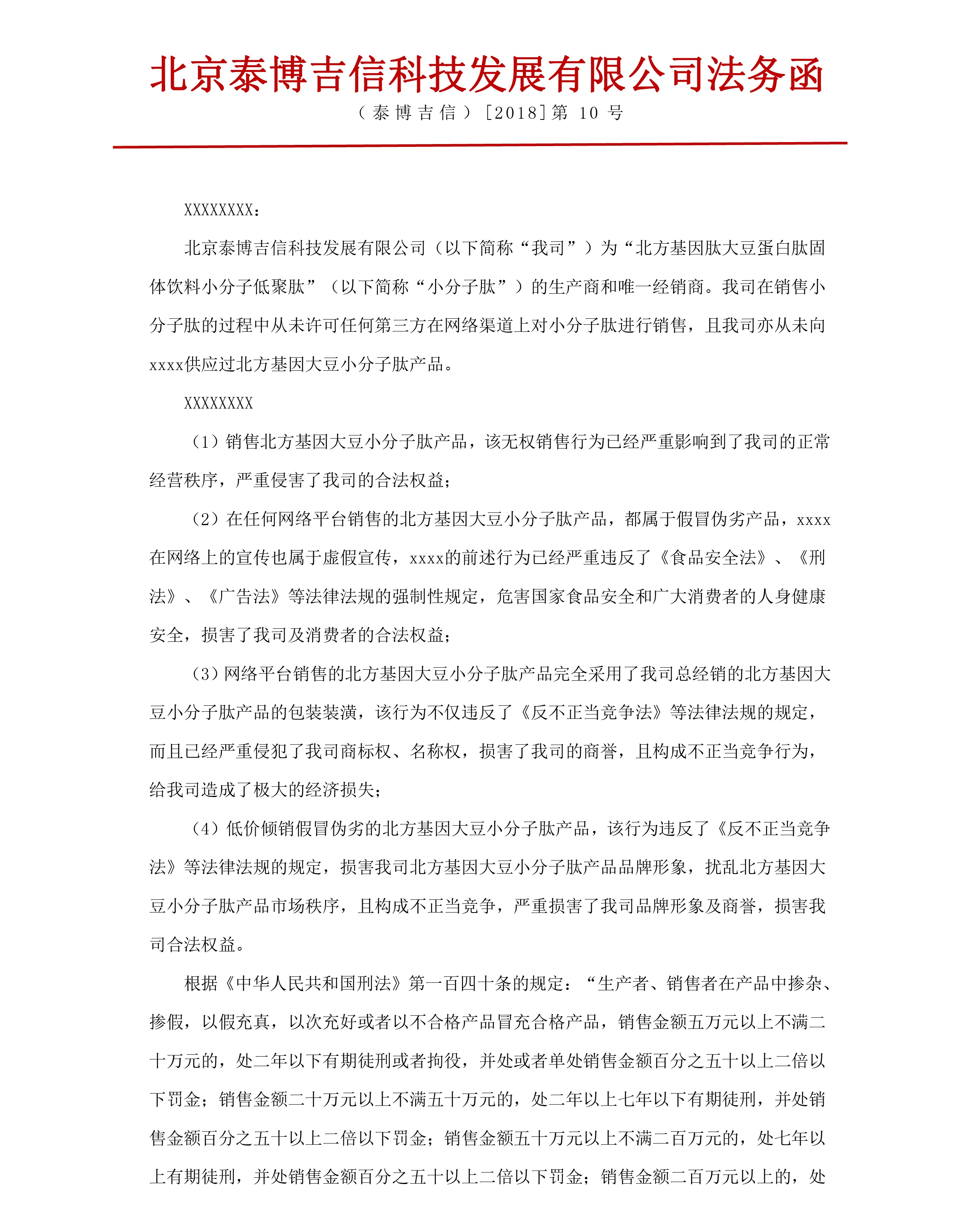 北京泰博吉信科技发展有限公司法务函

（泰博吉信）[2018]第 10 号

XXXXXXXX：

北京泰博吉信科技发展有限公司（以下简称“我司”）为“北方基因肽大豆蛋白肽固体饮料小分子低聚肽”（以下简称“小分子肽”）的生产商和唯一经销商。我司在销售小分子肽的过程中从未许可任何第三方在网络渠道上对小分子肽进行销售，且我司亦从未向xxxx供应过北方基因大豆小分子肽产品。

XXXXXXXX

（1）销售北方基因大豆小分子肽产品，该无权销售行为已经严重影响到了我司的正常经营秩序，严重侵害了我司的合法权益；

（2）在任何网络平台销售的北方基因大豆小分子肽产品，都属于假冒伪劣产品，xxxx在网络上的宣传也属于虚假宣传，xxxx的前述行为已经严重违反了《食品安全法》、《刑法》、《广告法》等法律法规的强制性规定，危害国家食品安全和广大消费者的人身健康安全，损害了我司及消费者的合法权益；

（3）网络平台销售的北方基因大豆小分子肽产品完全采用了我司总经销的北方基因大豆小分子肽产品的包装装潢，该行为不仅违反了《反不正当竞争法》等法律法规的规定，而且已经严重侵犯了我司商标权、名称权，损害了我司的商誉，且构成不正当竞争行为，给我司造成了极大的经济损失；

（4）低价倾销假冒伪劣的北方基因大豆小分子肽产品，该行为违反了《反不正当竞争法》等法律法规的规定，损害我司北方基因大豆小分子肽产品品牌形象，扰乱北方基因大豆小分子肽产品市场秩序，且构成不正当竞争，严重损害了我司品牌形象及商誉，损害我司合法权益。

根据《中华人民共和国刑法》第一百四十条的规定：“生产者、销售者在产品中掺杂、掺假，以假充真，以次充好或者以不合格产品冒充合格产品，销售金额五万元以上不满二十万元的，处二年以下有期徒刑或者拘役，并处或者单处销售金额百分之五十以上二倍以下罚金；销售金额二十万元以上不满五十万元的，处二年以上七年以下有期徒刑，并处销售金额百分之五十以上二倍以下罚金；销售金额五十万元以上不满二百万元的，处七年以上有期徒刑，并处销售金额百分之五十以上二倍以下罚金；销售金额二百万元以上的，处